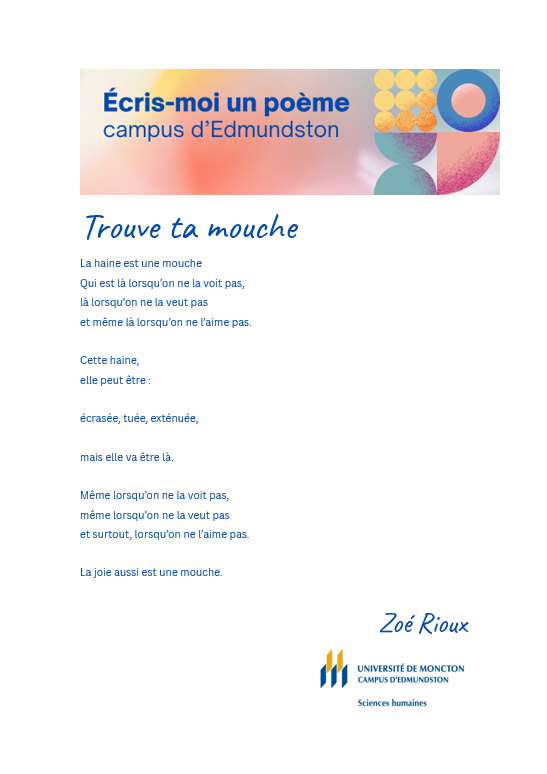 Écris-moi un poème
campus d'Edmundston

Trouve ta mouche

La haine est une mouche
Qui est là lorsqu'on ne la voit pas,
là lorsqu'on ne la veut pas
et même là lorsqu'on ne l'aime pas.

Cette haine,
elle peut être :

écrasée, tuée, exténuée,

mais elle va être là.

Même lorsqu'on ne la voit pas,
même lorsqu'on ne la veut pas
et surtout, lorsqu'on ne l'aime pas.

La joie aussi est une mouche.

Zoé Rioux

UNIVERSITÉ DE MONCTON
CAMPUS D'EDMUNDSTON

Sciences humaines